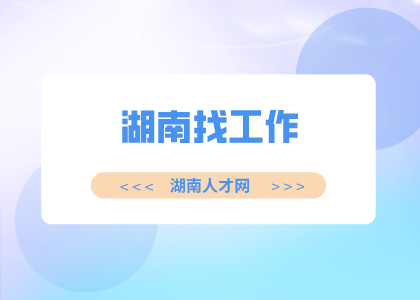 湖南找工作

<<< 湖南人才网 >>>